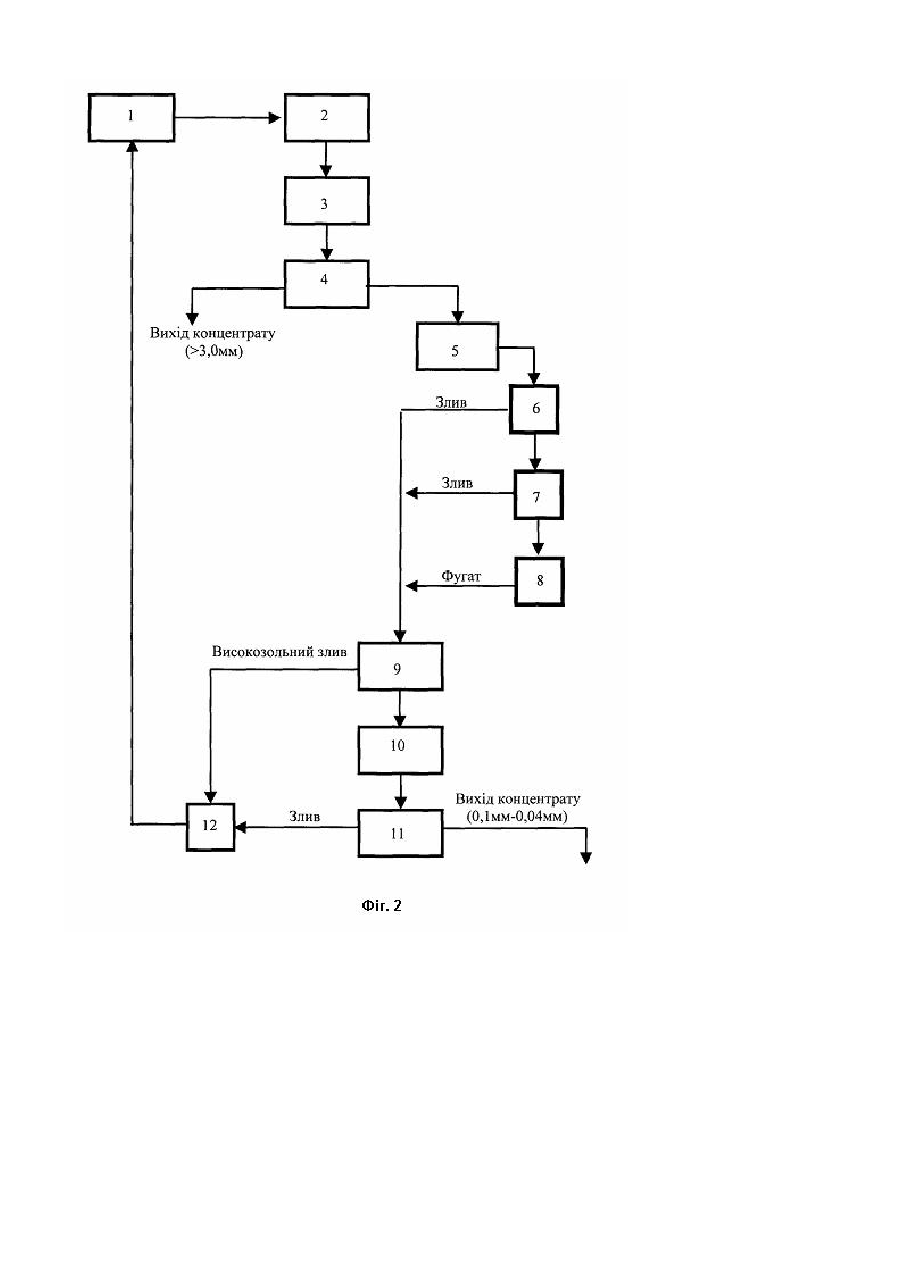 1

2

3

4

Вихід концентрату (>3,0мм)

5

Злив

6

Злив

7

Фугат

8

Високозольний злив

9

10

Злив

11

Вихід концентрату (0,1мм-0,04мм)

12

Фіг. 2